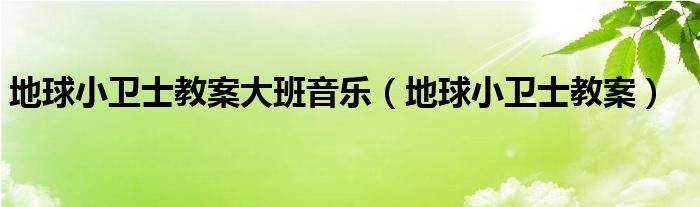 地球小卫士教案大班音乐（地球小卫士教案）